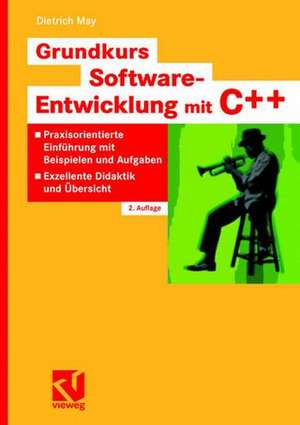 Dietrich May

Grundkurs Software-Entwicklung mit C++

■ Praxisorientierte Einführung mit Beispielen und Aufgaben
■ Exzellente Didaktik und Übersicht

2. Auflage

vieweg